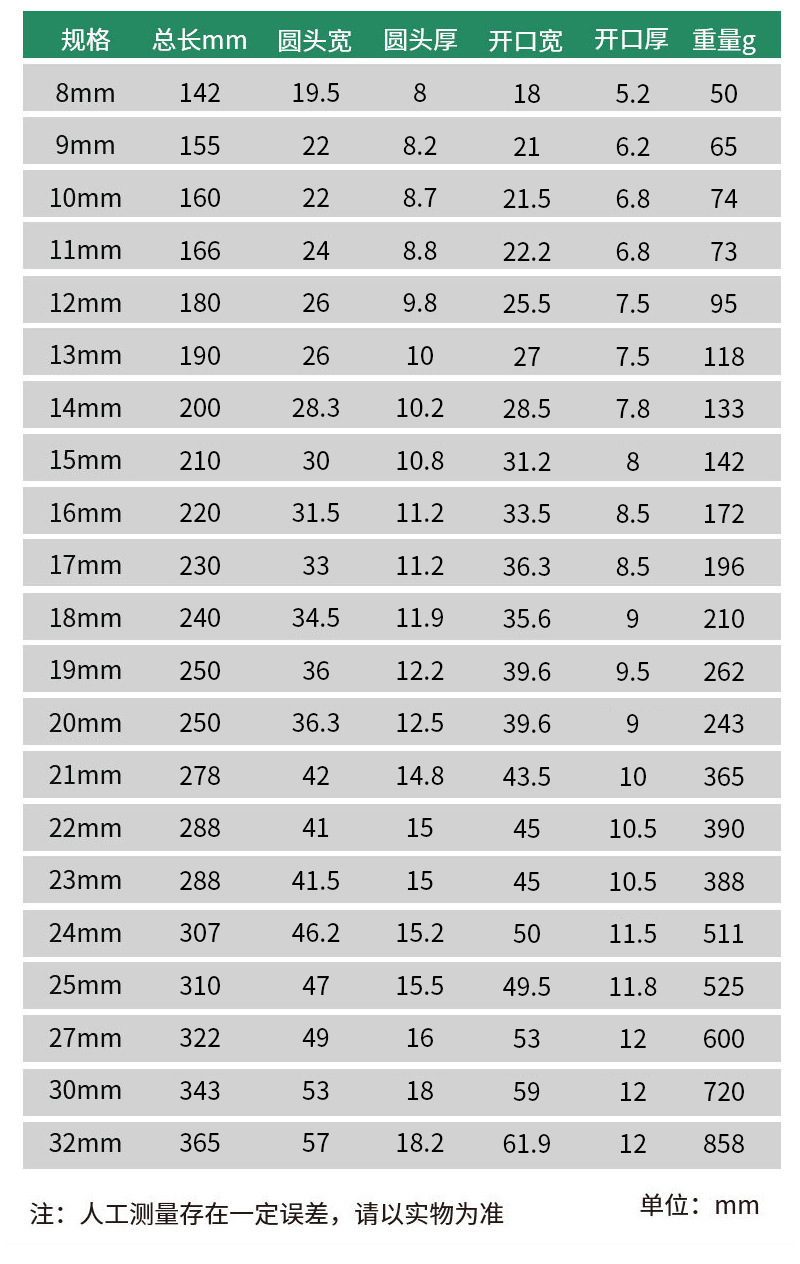 | 规格 | 总长mm | 圆头宽 | 圆头厚 | 开口宽 | 开口厚 | 重量g |
|---|---|---|---|---|---|---|
| 8mm | 142 | 19.5 | 8 | 18 | 5.2 | 50 |
| 9mm | 155 | 22 | 8.2 | 21 | 6.2 | 65 |
| 10mm | 160 | 22 | 8.7 | 21.5 | 6.8 | 74 |
| 11mm | 166 | 24 | 8.8 | 22.2 | 6.8 | 73 |
| 12mm | 180 | 26 | 9.8 | 25.5 | 7.5 | 95 |
| 13mm | 190 | 26 | 10 | 27 | 7.5 | 118 |
| 14mm | 200 | 28.3 | 10.2 | 28.5 | 7.8 | 133 |
| 15mm | 210 | 30 | 10.8 | 31.2 | 8 | 142 |
| 16mm | 220 | 31.5 | 11.2 | 33.5 | 8.5 | 172 |
| 17mm | 230 | 33 | 11.2 | 36.3 | 8.5 | 196 |
| 18mm | 240 | 34.5 | 11.9 | 35.6 | 9 | 210 |
| 19mm | 250 | 36 | 12.2 | 39.6 | 9.5 | 262 |
| 20mm | 250 | 36.3 | 12.5 | 39.6 | 9 | 243 |
| 21mm | 278 | 42 | 14.8 | 43.5 | 10 | 365 |
| 22mm | 288 | 41 | 15 | 45 | 10.5 | 390 |
| 23mm | 288 | 41.5 | 15 | 45 | 10.5 | 388 |
| 24mm | 307 | 46.2 | 15.2 | 50 | 11.5 | 511 |
| 25mm | 310 | 47 | 15.5 | 49.5 | 11.8 | 525 |
| 27mm | 322 | 49 | 16 | 53 | 12 | 600 |
| 30mm | 343 | 53 | 18 | 59 | 12 | 720 |
| 32mm | 365 | 57 | 18.2 | 61.9 | 12 | 858 |

注：人工测量存在一定误差，请以实物为准

单位：mm